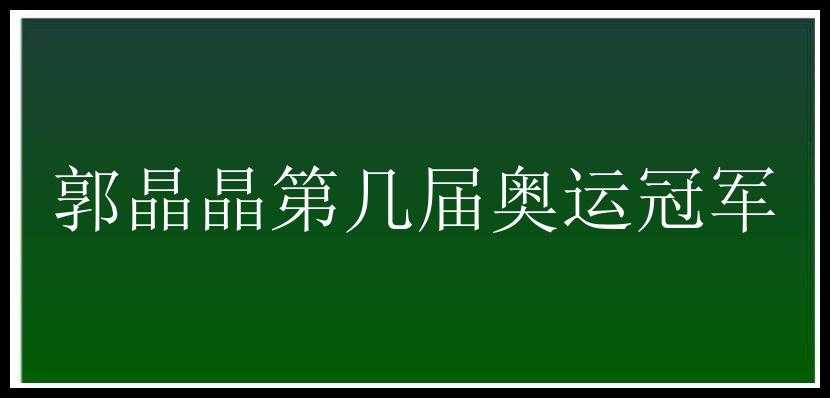 郭晶晶第几届奥运冠军